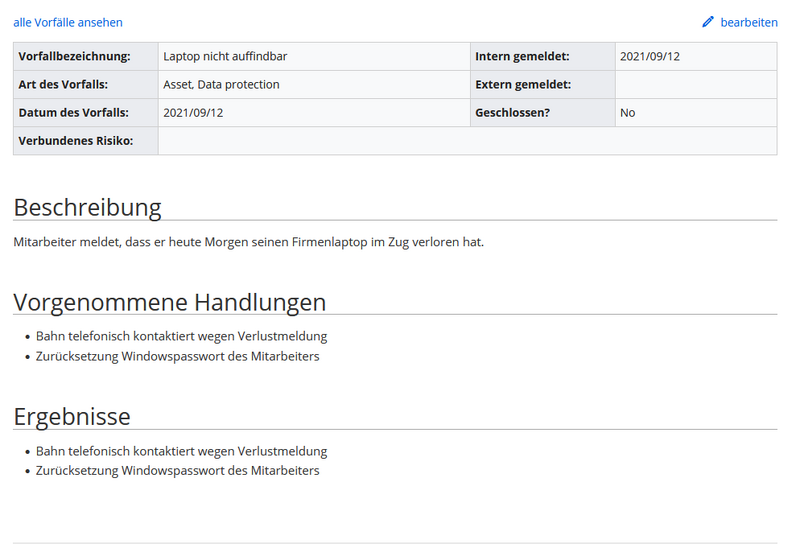 alle Vorfälle ansehen

bearbeiten

| Vorfallbezeichnung: | Laptop nicht auffindbar | Intern gemeldet: | 2021/09/12 |
|---|---|---|---|
| Art des Vorfalls: | Asset, Data protection | Extern gemeldet: | |
| Datum des Vorfalls: | 2021/09/12 | Geschlossen? | No |
| Verbundenes Risiko: | | | |

Beschreibung

Mitarbeiter meldet, dass er heute Morgen seinen Firmenlaptop im Zug verloren hat.

Vorgenommene Handlungen

- Bahn telefonisch kontaktiert wegen Verlustmeldung
- Zurücksetzung Windowspasswort des Mitarbeiters

Ergebnisse

- Bahn telefonisch kontaktiert wegen Verlustmeldung
- Zurücksetzung Windowspasswort des Mitarbeiters